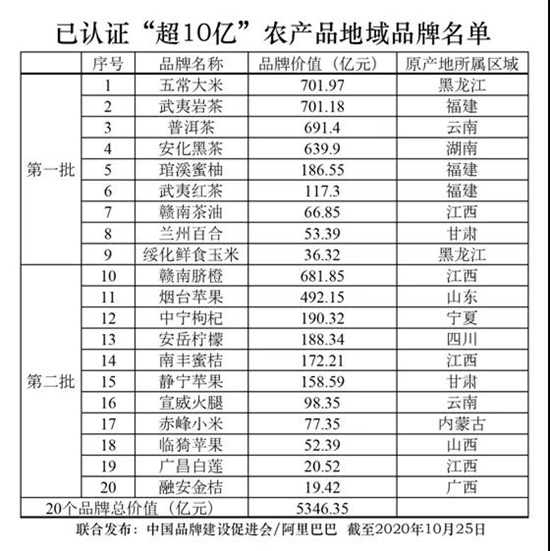 已认证“超10亿”农产品地域品牌名单

|  | 序号 | 品牌名称 | 品牌价值（亿元） | 原产地所属区域 |
|---|---|---|---|---|
| 第一批 | 1 | 五常大米 | 701.97 | 黑龙江 |
|  | 2 | 武夷岩茶 | 701.18 | 福建 |
|  | 3 | 普洱茶 | 691.4 | 云南 |
|  | 4 | 安化黑茶 | 639.9 | 湖南 |
|  | 5 | 琯溪蜜柚 | 186.55 | 福建 |
|  | 6 | 武夷红茶 | 117.3 | 福建 |
|  | 7 | 赣南茶油 | 66.85 | 江西 |
|  | 8 | 兰州百合 | 53.39 | 甘肃 |
|  | 9 | 绥化鲜食玉米 | 36.32 | 黑龙江 |
| 第二批 | 10 | 赣南脐橙 | 681.85 | 江西 |
|  | 11 | 烟台苹果 | 492.15 | 山东 |
|  | 12 | 中宁枸杞 | 190.32 | 宁夏 |
|  | 13 | 安岳柠檬 | 188.34 | 四川 |
|  | 14 | 南丰蜜桔 | 172.21 | 江西 |
|  | 15 | 静宁苹果 | 158.59 | 甘肃 |
|  | 16 | 宣威火腿 | 98.35 | 云南 |
|  | 17 | 赤峰小米 | 77.35 | 内蒙古 |
|  | 18 | 临猗苹果 | 52.39 | 山西 |
|  | 19 | 广昌白莲 | 20.52 | 江西 |
|  | 20 | 融安金桔 | 19.42 | 广西 |
| 20个品牌总价值（亿元） |  |  | 5346.35 |  |

联合发布：中国品牌建设促进会/阿里巴巴 截至2020年10月25日